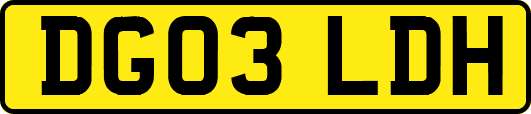 DG03 LDH